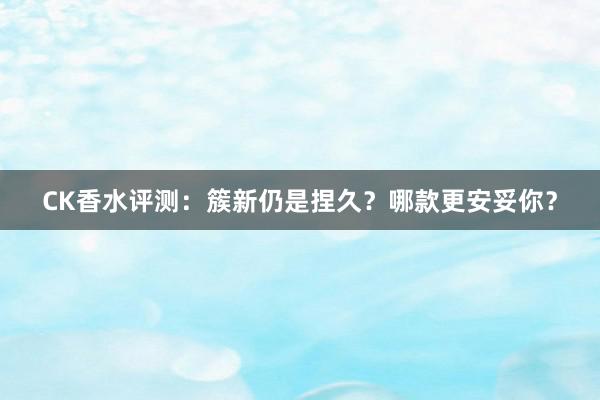 CK香水评测：簇新仍是捏久？哪款更安妥你？